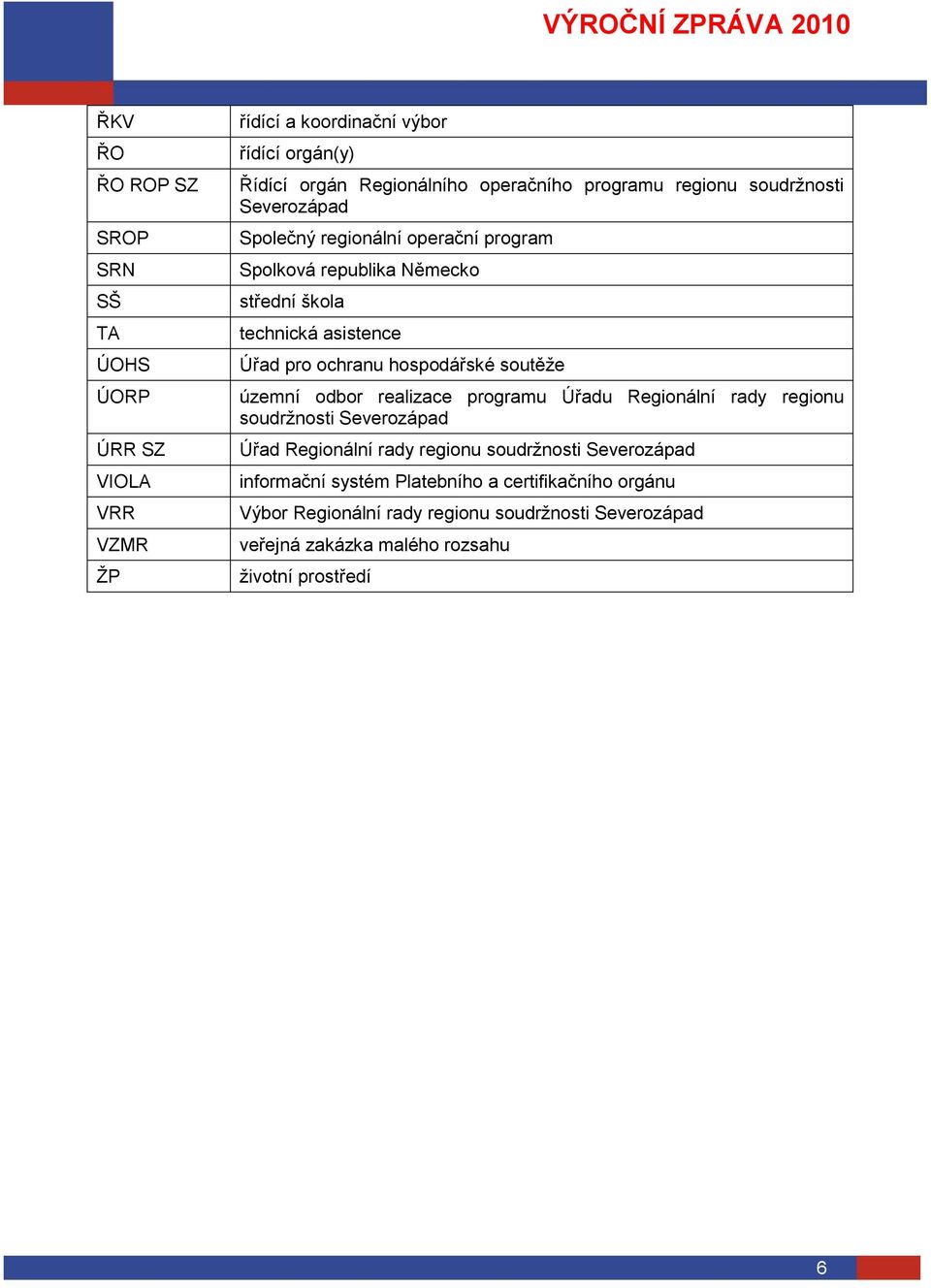 VÝROČNÍ ZPRÁVA 2010

| | |
|---|---|
| ŘKV | řídící a koordinační výbor |
| ŘO | řídící orgán(y) |
| ŘO ROP SZ | Řídící orgán Regionálního operačního programu regionu soudržnosti Severozápad |
| SROP | Společný regionální operační program |
| SRN | Spolková republika Německo |
| SŠ | střední škola |
| TA | technická asistence |
| ÚOHS | Úřad pro ochranu hospodářské soutěže |
| ÚORP | územní odbor realizace programu Úřadu Regionální rady regionu soudržnosti Severozápad |
| ÚRR SZ | Úřad Regionální rady regionu soudržnosti Severozápad |
| VIOLA | informační systém Platebního a certifikačního orgánu |
| VRR | Výbor Regionální rady regionu soudržnosti Severozápad |
| VZMR | veřejná zakázka malého rozsahu |
| ŽP | životní prostředí |

6